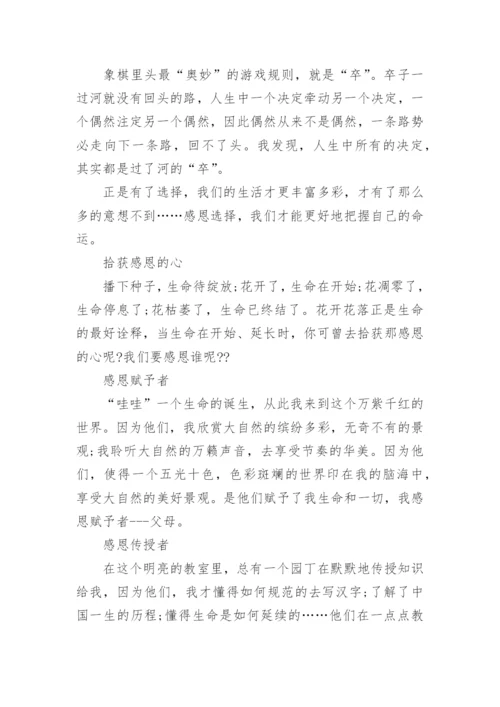 象棋里头最“奥妙”的游戏规则，就是“卒”。卒子一过河就没有回头的路，人生中一个决定牵动另一个决定，一个偶然注定另一个偶然，因此偶然从来不是偶然，一条路势必走向下一条路，回不了头。我发现，人生中所有的决定，其实都是过了河的“卒”。

正是有了选择，我们的生活才更丰富多彩，才有了那么多的意想不到……感恩选择，我们才能更好地把握自己的命运。

拾获感恩的心

播下种子，生命待绽放;花开了，生命在开始;花凋零了，生命停息了;花枯萎了，生命已终结了。花开花落正是生命的最好诠释，当生命在开始、延长时，你可曾去拾获那感恩的心呢?我们要感恩谁呢??

感恩赋予者

“哇哇”一个生命的诞生，从此我来到这个万紫千红的世界。因为他们，我欣赏大自然的缤纷多彩，无奇不有的景观;我聆听大自然的万籁声音，去享受节奏的华美。因为他们，使得一个五光十色，色彩斑斓的世界印在我的脑海中，享受大自然的美好景观。是他们赋予了我生命和一切，我感恩赋予者---父母。

感恩传授者

在这个明亮的教室里，总有一个园丁在默默地传授知识给我，因为他们，我才懂得如何规范的去写汉字;了解了中国一生的历程;懂得生命是如何延续的……他们在一点点教